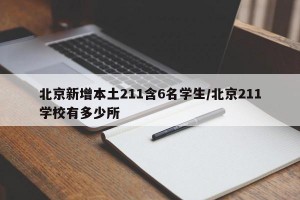 北京新增本土211含6名学生/北京211学校有多少所